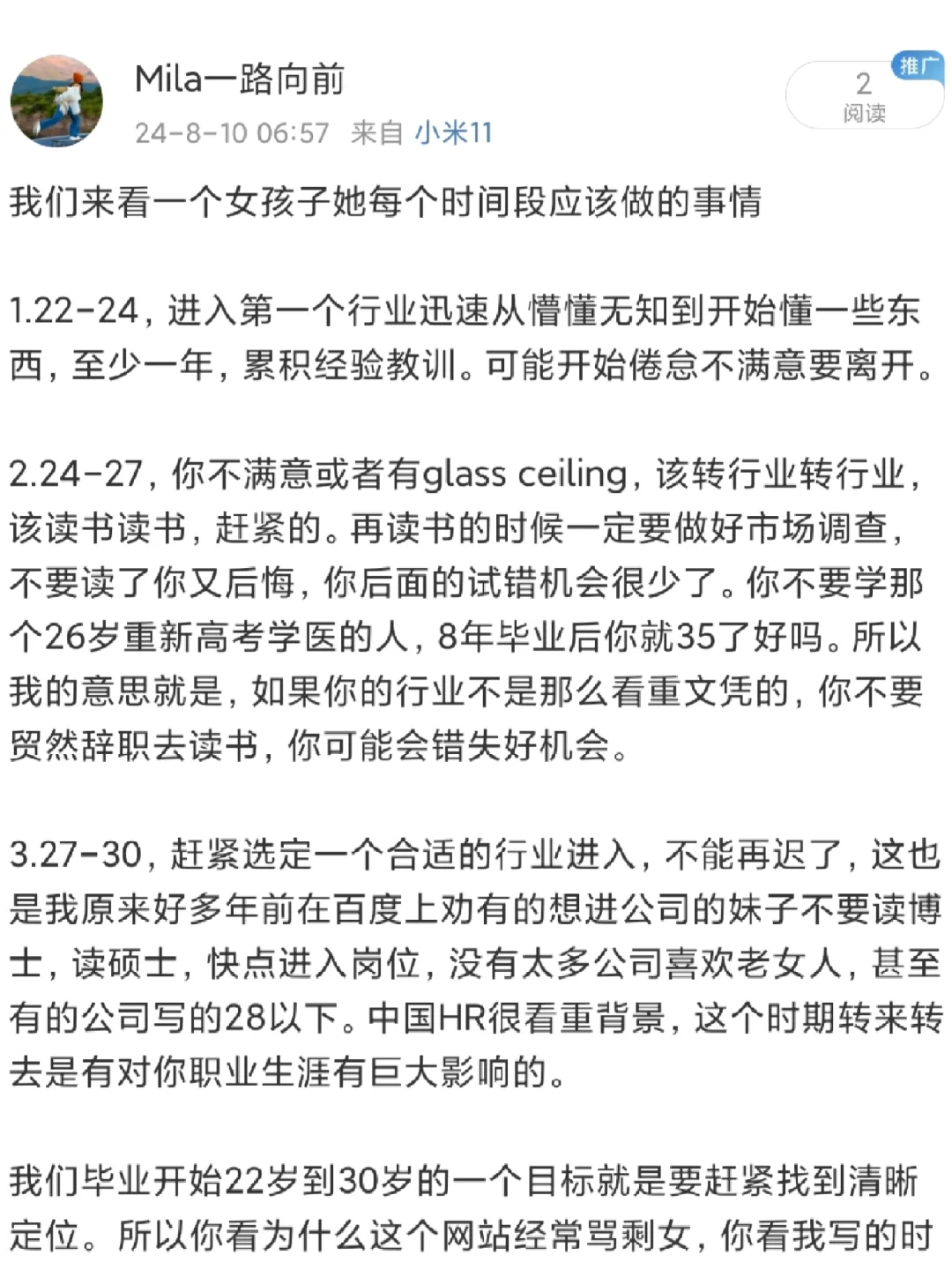 Mila一路向前
24-8-10 06:57 来自 小米11

推广
2
阅读

我们来看一个女孩子她每个时间段应该做的事情

1.22-24，进入第一个行业迅速从懵懂无知到开始懂一些东西，至少一年，累积经验教训。可能开始倦怠不满意要离开。

2.24-27，你不满意或者有glass ceiling，该转行业转行业，该读书读书，赶紧的。再读书的时候一定要做好市场调查，不要读了你又后悔，你后面的试错机会很少了。你不要学那个26岁重新高考学医的人，8年毕业后你就35了好吗。所以我的意思就是，如果你的行业不是那么看重文凭的，你不要贸然辞职去读书，你可能会错失好机会。

3.27-30，赶紧选定一个合适的行业进入，不能再迟了，这也是我原来好多年前在百度上劝有的想进公司的妹子不要读博士，读硕士，快点进入岗位，没有太多公司喜欢老女人，甚至有的公司写的28以下。中国HR很看重背景，这个时期转来转去是有对你职业生涯有巨大影响的。

我们毕业开始22岁到30岁的一个目标就是要赶紧找到清晰定位。所以你看为什么这个网站经常骂剩女，你看我写的时